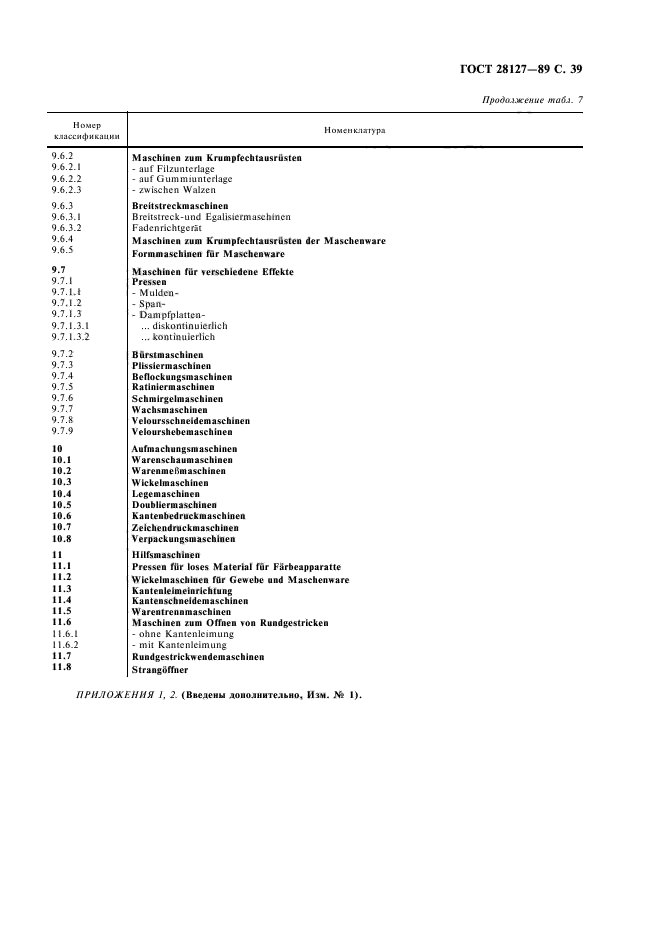 ГОСТ 28127—89 С. 39

Продолжение табл. 7

| Номер классификации | Номенклатура |
|---|---|
| 9.6.2 | Maschinen zum Krumpfechtausrüsten |
| 9.6.2.1 | - auf Filzunterlage |
| 9.6.2.2 | - auf Gummiunterlage |
| 9.6.2.3 | - zwischen Walzen |
| 9.6.3 | Breitstreckmaschinen |
| 9.6.3.1 | Breitstreck-und Egalisiermaschinen |
| 9.6.3.2 | Fadenrichtgerät |
| 9.6.4 | Maschinen zum Krumpfechtausrüsten der Maschenware |
| 9.6.5 | Formmaschinen für Maschenware |
| 9.7 | Maschinen für verschiedene Effekte |
| 9.7.1 | Pressen |
| 9.7.1.1 | - Mulden- |
| 9.7.1.2 | - Span- |
| 9.7.1.3 | - Dampfplatten- |
| 9.7.1.3.1 | ... diskontinuierlich |
| 9.7.1.3.2 | ... kontinuierlich |
| 9.7.2 | Bürstmaschinen |
| 9.7.3 | Plissiermaschinen |
| 9.7.4 | Beflockungsmaschinen |
| 9.7.5 | Ratiniermaschinen |
| 9.7.6 | Schmirgelmaschinen |
| 9.7.7 | Wachsmaschinen |
| 9.7.8 | Veloursschneidemaschinen |
| 9.7.9 | Velourshebemaschinen |
| 10 | Aufmachungsmaschinen |
| 10.1 | Warenschaumaschinen |
| 10.2 | Warenmeßmaschinen |
| 10.3 | Wickelmaschinen |
| 10.4 | Legemaschinen |
| 10.5 | Doubliermaschinen |
| 10.6 | Kantenbedruckmaschinen |
| 10.7 | Zeichendruckmaschinen |
| 10.8 | Verpackungsmaschinen |
| 11 | Hilfsmaschinen |
| 11.1 | Pressen für loses Material für Färbeapparatte |
| 11.2 | Wickelmaschinen für Gewebe und Maschenware |
| 11.3 | Kantenleimeinrichtung |
| 11.4 | Kantenschneidemaschinen |
| 11.5 | Warentrennmaschinen |
| 11.6 | Maschinen zum Offnen von Rundgestricken |
| 11.6.1 | - ohne Kantenleimung |
| 11.6.2 | - mit Kantenleimung |
| 11.7 | Rundgestrickwendemaschinen |
| 11.8 | Strangöffner |

ПРИЛОЖЕНИЯ 1, 2. (Введены дополнительно, Изм. № 1).